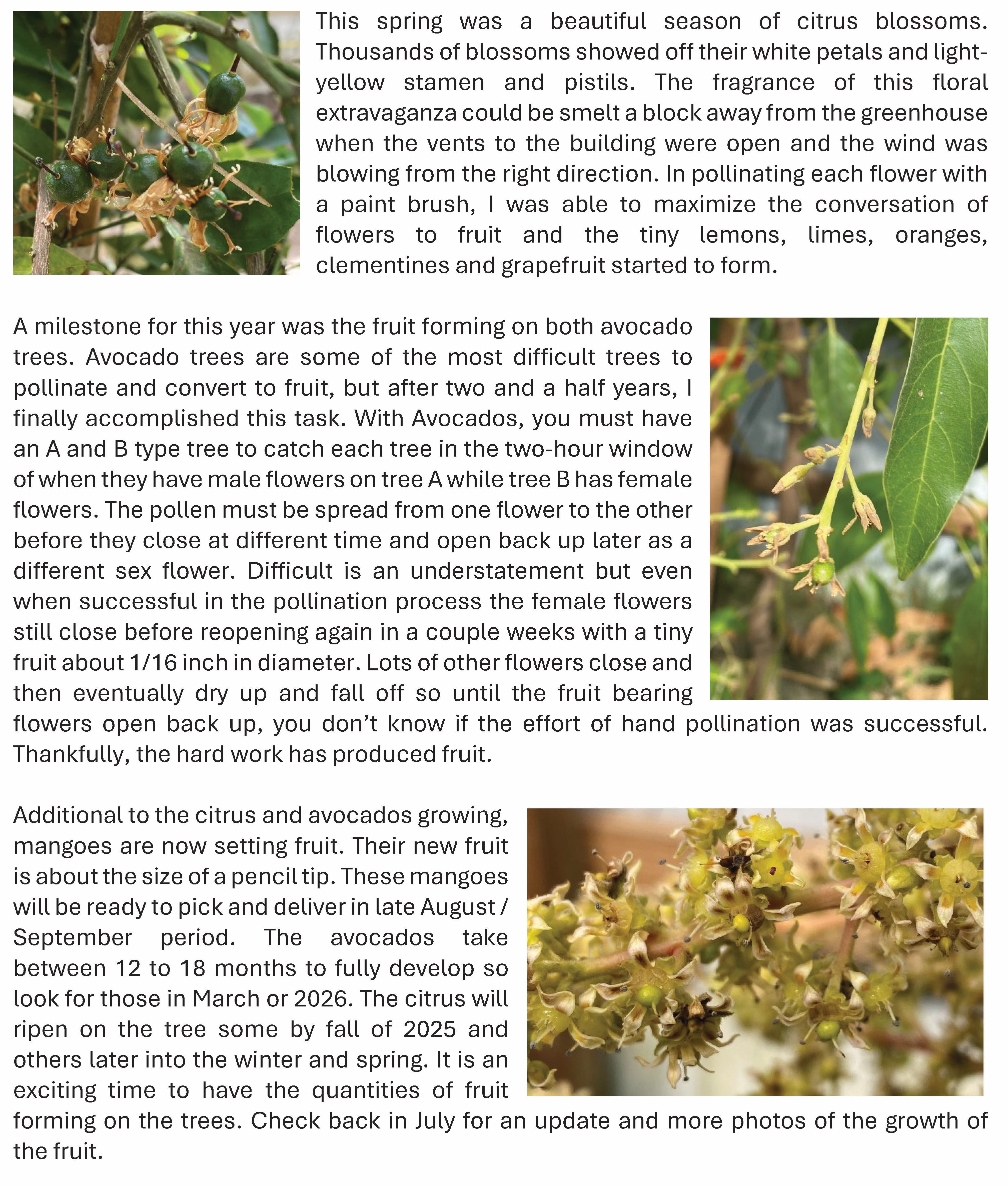 This spring was a beautiful season of citrus blossoms. Thousands of blossoms showed off their white petals and light-yellow stamen and pistils. The fragrance of this floral extravaganza could be smelt a block away from the greenhouse when the vents to the building were open and the wind was blowing from the right direction. In pollinating each flower with a paint brush, I was able to maximize the conversation of flowers to fruit and the tiny lemons, limes, oranges, clementines and grapefruit started to form.

A milestone for this year was the fruit forming on both avocado trees. Avocado trees are some of the most difficult trees to pollinate and convert to fruit, but after two and a half years, I finally accomplished this task. With Avocados, you must have an A and B type tree to catch each tree in the two-hour window of when they have male flowers on tree A while tree B has female flowers. The pollen must be spread from one flower to the other before they close at different time and open back up later as a different sex flower. Difficult is an understatement but even when successful in the pollination process the female flowers still close before reopening again in a couple weeks with a tiny fruit about 1/16 inch in diameter. Lots of other flowers close and then eventually dry up and fall off so until the fruit bearing flowers open back up, you don't know if the effort of hand pollination was successful. Thankfully, the hard work has produced fruit.

Additional to the citrus and avocados growing, mangoes are now setting fruit. Their new fruit is about the size of a pencil tip. These mangoes will be ready to pick and deliver in late August / September period. The avocados take between 12 to 18 months to fully develop so look for those in March or 2026. The citrus will ripen on the tree some by fall of 2025 and others later into the winter and spring. It is an exciting time to have the quantities of fruit forming on the trees. Check back in July for an update and more photos of the growth of the fruit.